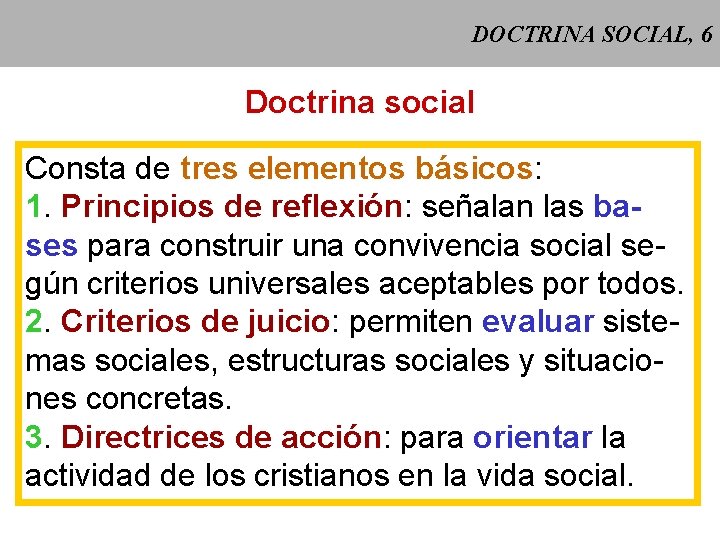 DOCTRINA SOCIAL, 6

Doctrina social

Consta de tres elementos básicos:
1. Principios de reflexión: señalan las bases para construir una convivencia social según criterios universales aceptables por todos.
2. Criterios de juicio: permiten evaluar sistemas sociales, estructuras sociales y situaciones concretas.
3. Directrices de acción: para orientar la actividad de los cristianos en la vida social.